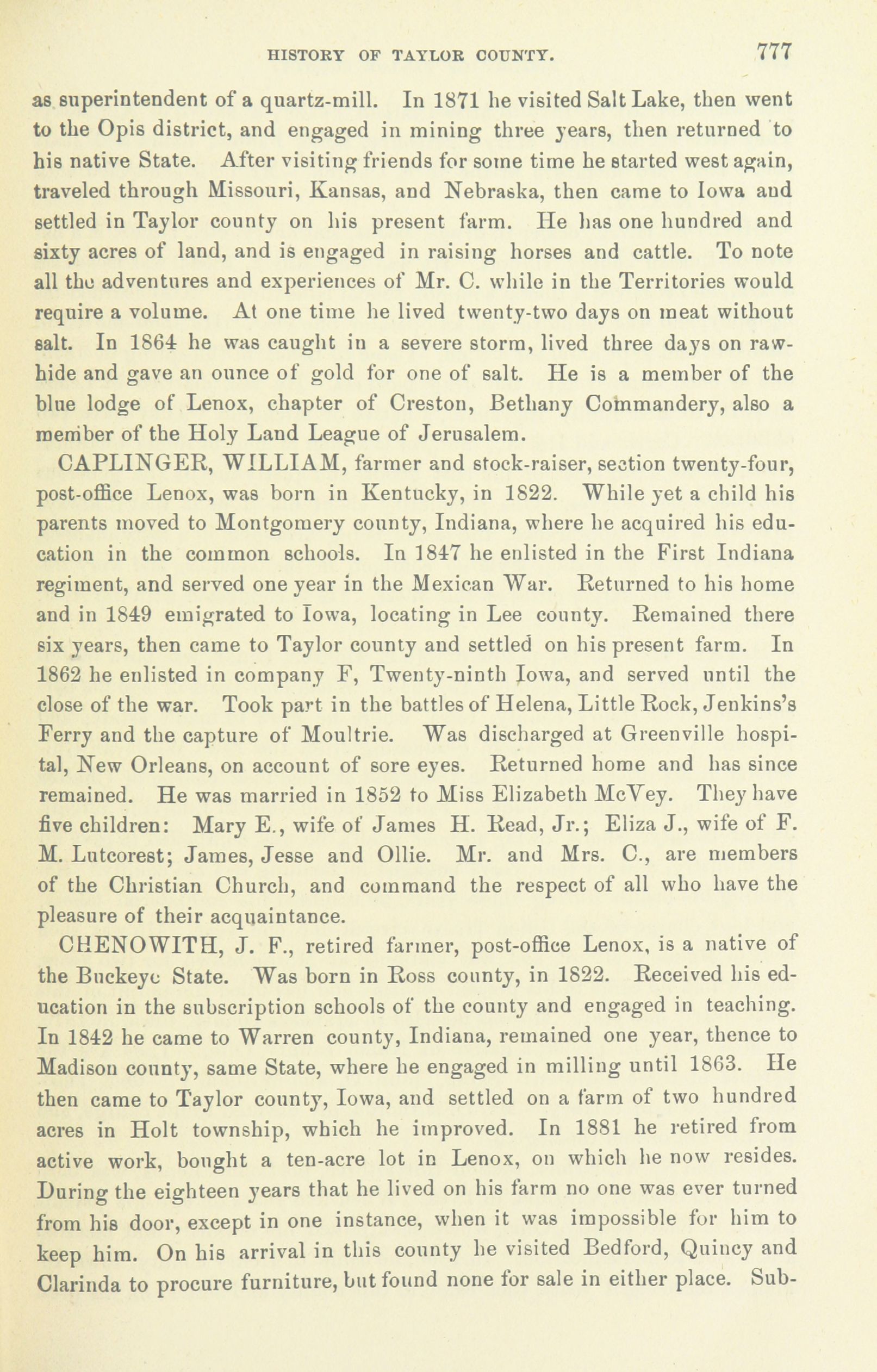 HISTORY OF TAYLOR COUNTY. 777

as superintendent of a quartz-mill. In 1871 he visited Salt Lake, then went to the Opis district, and engaged in mining three years, then returned to his native State. After visiting friends for some time he started west again, traveled through Missouri, Kansas, and Nebraska, then came to Iowa and settled in Taylor county on his present farm. He has one hundred and sixty acres of land, and is engaged in raising horses and cattle. To note all the adventures and experiences of Mr. C. while in the Territories would require a volume. At one time he lived twenty-two days on meat without salt. In 1864 he was caught in a severe storm, lived three days on rawhide and gave an ounce of gold for one of salt. He is a member of the blue lodge of Lenox, chapter of Creston, Bethany Commandery, also a member of the Holy Land League of Jerusalem.

CAPLINGER, WILLIAM, farmer and stock-raiser, section twenty-four, post-office Lenox, was born in Kentucky, in 1822. While yet a child his parents moved to Montgomery county, Indiana, where he acquired his education in the common schools. In 1847 he enlisted in the First Indiana regiment, and served one year in the Mexican War. Returned to his home and in 1849 emigrated to Iowa, locating in Lee county. Remained there six years, then came to Taylor county and settled on his present farm. In 1862 he enlisted in company F, Twenty-ninth Iowa, and served until the close of the war. Took part in the battles of Helena, Little Rock, Jenkins's Ferry and the capture of Moultrie. Was discharged at Greenville hospital, New Orleans, on account of sore eyes. Returned home and has since remained. He was married in 1852 to Miss Elizabeth McVey. They have five children: Mary E., wife of James H. Read, Jr.; Eliza J., wife of F. M. Lutcorest; James, Jesse and Ollie. Mr. and Mrs. C., are members of the Christian Church, and command the respect of all who have the pleasure of their acquaintance.

CHENOWITH, J. F., retired farmer, post-office Lenox, is a native of the Buckeye State. Was born in Ross county, in 1822. Received his education in the subscription schools of the county and engaged in teaching. In 1842 he came to Warren county, Indiana, remained one year, thence to Madison county, same State, where he engaged in milling until 1863. He then came to Taylor county, Iowa, and settled on a farm of two hundred acres in Holt township, which he improved. In 1881 he retired from active work, bought a ten-acre lot in Lenox, on which he now resides. During the eighteen years that he lived on his farm no one was ever turned from his door, except in one instance, when it was impossible for him to keep him. On his arrival in this county he visited Bedford, Quincy and Clarinda to procure furniture, but found none for sale in either place. Sub-